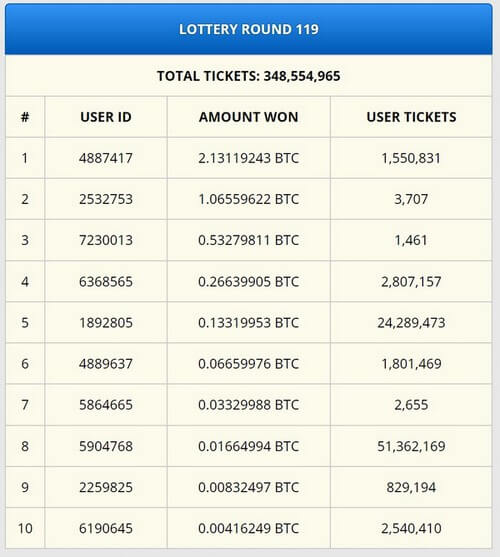 LOTTERY ROUND 119

TOTAL TICKETS: 348,554,965

| # | USER ID | AMOUNT WON | USER TICKETS |
|---|---|---|---|
| 1 | 4887417 | 2.13119243 BTC | 1,550,831 |
| 2 | 2532753 | 1.06559622 BTC | 3,707 |
| 3 | 7230013 | 0.53279811 BTC | 1,461 |
| 4 | 6368565 | 0.26639905 BTC | 2,807,157 |
| 5 | 1892805 | 0.13319953 BTC | 24,289,473 |
| 6 | 4889637 | 0.06659976 BTC | 1,801,469 |
| 7 | 5864665 | 0.03329988 BTC | 2,655 |
| 8 | 5904768 | 0.01664994 BTC | 51,362,169 |
| 9 | 2259825 | 0.00832497 BTC | 829,194 |
| 10 | 6190645 | 0.00416249 BTC | 2,540,410 |